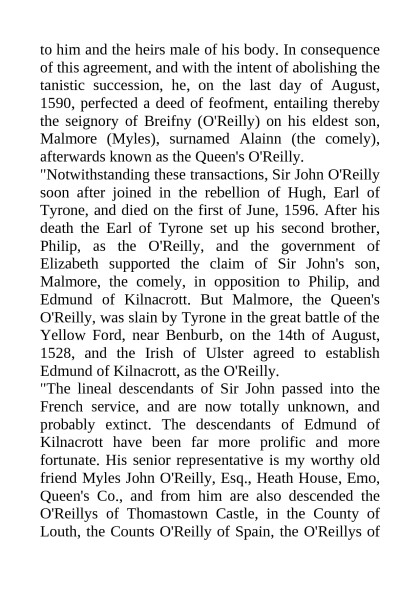 to him and the heirs male of his body. In consequence of this agreement, and with the intent of abolishing the tanistic succession, he, on the last day of August, 1590, perfected a deed of feofment, entailing thereby the seignory of Breifny (O'Reilly) on his eldest son, Malmore (Myles), surnamed Alainn (the comely), afterwards known as the Queen's O'Reilly.
"Notwithstanding these transactions, Sir John O'Reilly soon after joined in the rebellion of Hugh, Earl of Tyrone, and died on the first of June, 1596. After his death the Earl of Tyrone set up his second brother, Philip, as the O'Reilly, and the government of Elizabeth supported the claim of Sir John's son, Malmore, the comely, in opposition to Philip, and Edmund of Kilnacrott. But Malmore, the Queen's O'Reilly, was slain by Tyrone in the great battle of the Yellow Ford, near Benburb, on the 14th of August, 1528, and the Irish of Ulster agreed to establish Edmund of Kilnacrott, as the O'Reilly.
"The lineal descendants of Sir John passed into the French service, and are now totally unknown, and probably extinct. The descendants of Edmund of Kilnacrott have been far more prolific and more fortunate. His senior representative is my worthy old friend Myles John O'Reilly, Esq., Heath House, Emo, Queen's Co., and from him are also descended the O'Reillys of Thomastown Castle, in the County of Louth, the Counts O'Reilly of Spain, the O'Reillys of